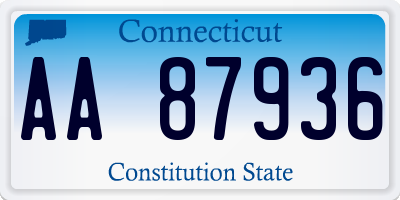 Connecticut

AA 87936

Constitution State